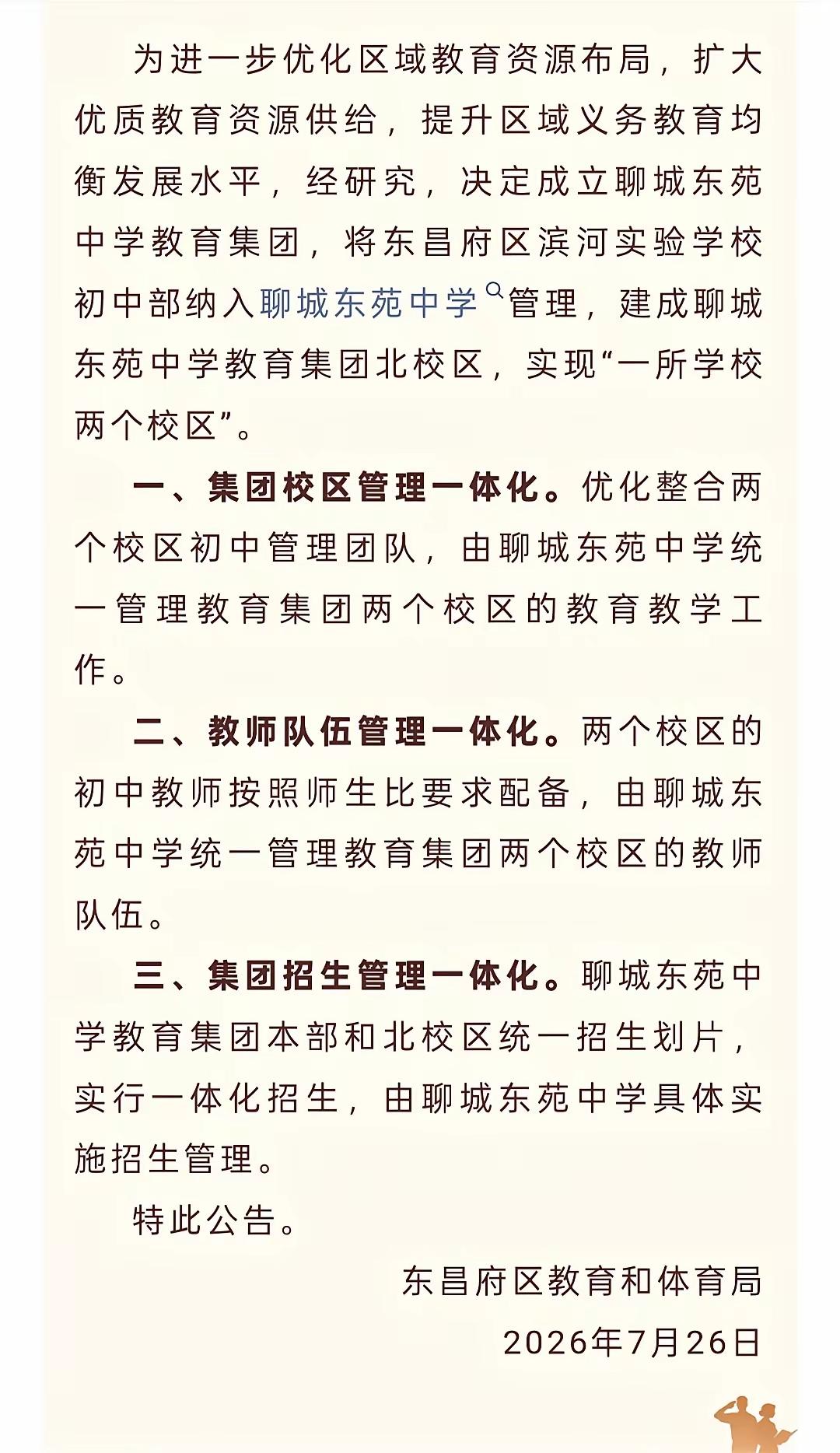 为进一步优化区域教育资源布局，扩大优质教育资源供给，提升区域义务教育均衡发展水平，经研究，决定成立聊城东苑中学教育集团，将东昌府区滨河实验学校初中部纳入聊城东苑中学管理，建成聊城东苑中学教育集团北校区，实现“一所学校两个校区”。

一、集团校区管理一体化。优化整合两个校区初中管理团队，由聊城东苑中学统一管理教育集团两个校区的教育教学工作。

二、教师队伍管理一体化。两个校区的初中教师按照师生比要求配备，由聊城东苑中学统一管理教育集团两个校区的教师队伍。

三、集团招生管理一体化。聊城东苑中学教育集团本部和北校区统一招生划片，实行一体化招生，由聊城东苑中学具体实施招生管理。

特此公告。

东昌府区教育和体育局

2026年7月26日